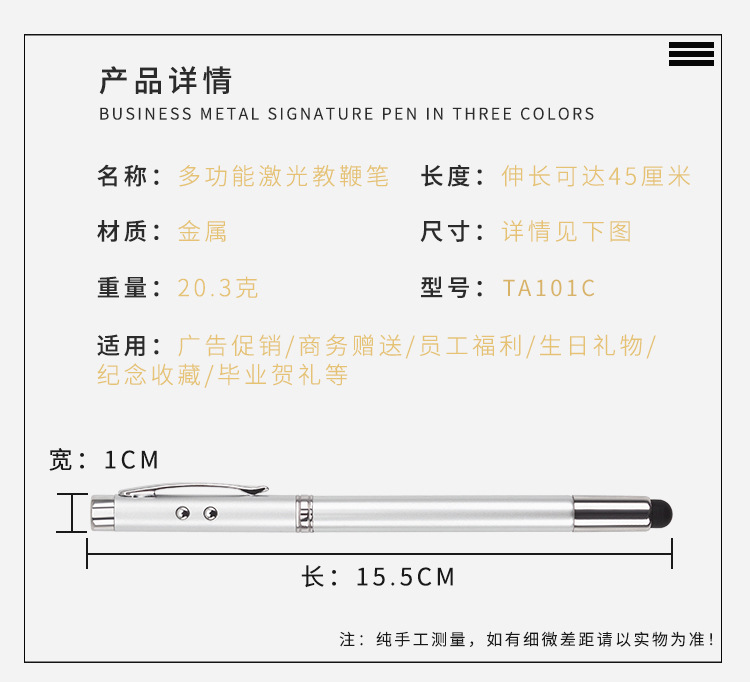 产品详情
BUSINESS METAL SIGNATURE PEN IN THREE COLORS

名称：多功能激光教鞭笔

长度：伸长可达45厘米

材质：金属

尺寸：详情见下图

重量：20.3克

型号：TA101C

适用：广告促销/商务赠送/员工福利/生日礼物/纪念收藏/毕业贺礼等

宽：1CM

长：15.5CM

注：纯手工测量，如有细微差距请以实物为准！